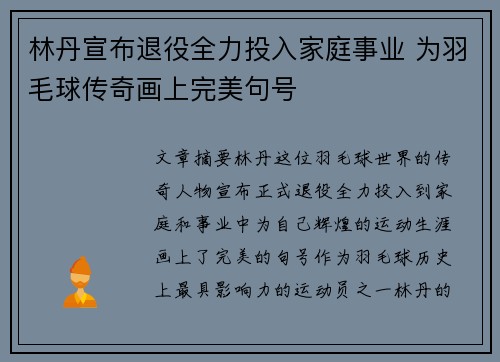 林丹宣布退役全力投入家庭事业 为羽毛球传奇画上完美句号

文章摘要林丹这位羽毛球世界的传奇人物宣布正式退役全力投入到家庭和事业中为自己辉煌的运动生涯画上了完美的句号作为羽毛球历史上最具影响力的运动员之一林丹的